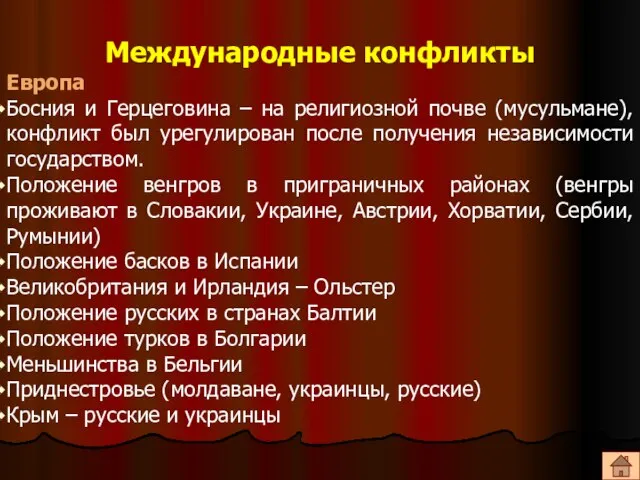 Международные конфликты

Европа

•Босния и Герцеговина – на религиозной почве (мусульмане), конфликт был урегулирован после получения независимости государством.

•Положение венгров в приграничных районах (венгры проживают в Словакии, Украине, Австрии, Хорватии, Сербии, Румынии)

•Положение басков в Испании

•Великобритания и Ирландия – Ольстер

•Положение русских в странах Балтии

•Положение турков в Болгарии

•Меньшинства в Бельгии

•Приднестровье (молдаване, украинцы, русские)

•Крым – русские и украинцы